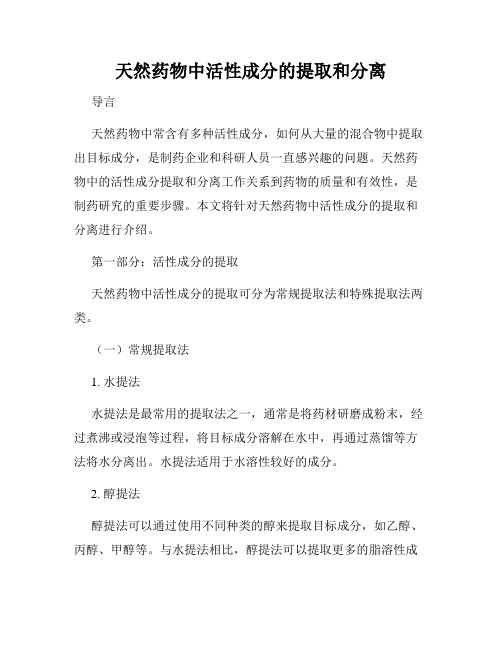 天然药物中活性成分的提取和分离

导言

天然药物中常含有多种活性成分，如何从大量的混合物中提取出目标成分，是制药企业和科研人员一直感兴趣的问题。天然药物中的活性成分提取和分离工作关系到药物的质量和有效性，是制药研究的重要步骤。本文将针对天然药物中活性成分的提取和分离进行介绍。

第一部分：活性成分的提取

天然药物中活性成分的提取可分为常规提取法和特殊提取法两类。

（一）常规提取法

1. 水提法

水提法是最常用的提取法之一，通常是将药材研磨成粉末，经过煮沸或浸泡等过程，将目标成分溶解在水中，再通过蒸馏等方法将水分离出。水提法适用于水溶性较好的成分。

2. 醇提法

醇提法可以通过使用不同种类的醇来提取目标成分，如乙醇、丙醇、甲醇等。与水提法相比，醇提法可以提取更多的脂溶性成